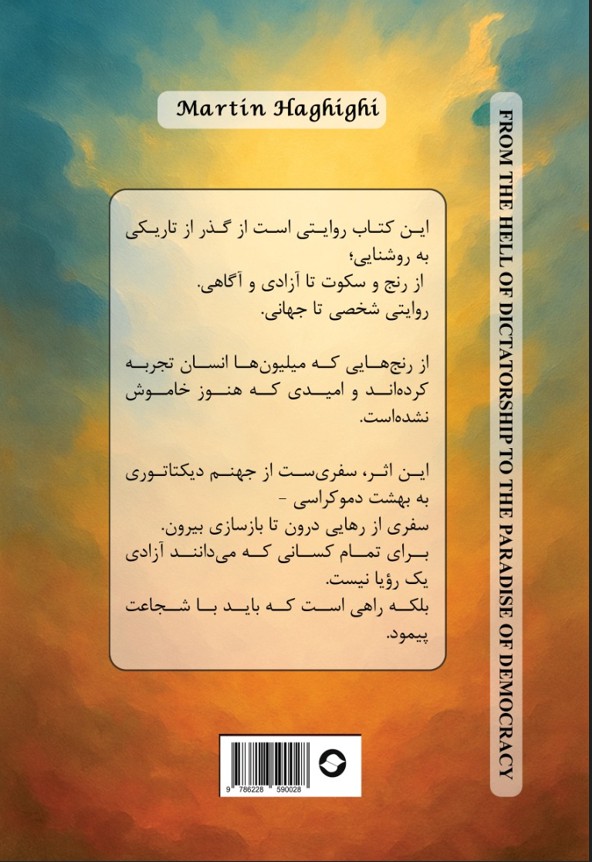 Martin Haghighi

این کتاب روایتی است از گذر از تاریکی به روشنایی؛
از رنج و سکوت تا آزادی و آگاهی.
روایتی شخصی تا جهانی.

از رنج‌هایی که میلیون‌ها انسان تجربه کرده‌اند و امیدی که هنوز خاموش نشده‌است.

این اثر، سفری‌ست از جهنم دیکتاتوری به بهشت دموکراسی -
سفری از رهایی درون تا بازسازی بیرون.
برای تمام کسانی که می‌دانند آزادی یک رؤیا نیست.
بلکه راهی است که باید با شجاعت پیمود.

FROM THE HELL OF DICTATORSHIP TO THE PARADISE OF DEMOCRACY

9 786228 590028